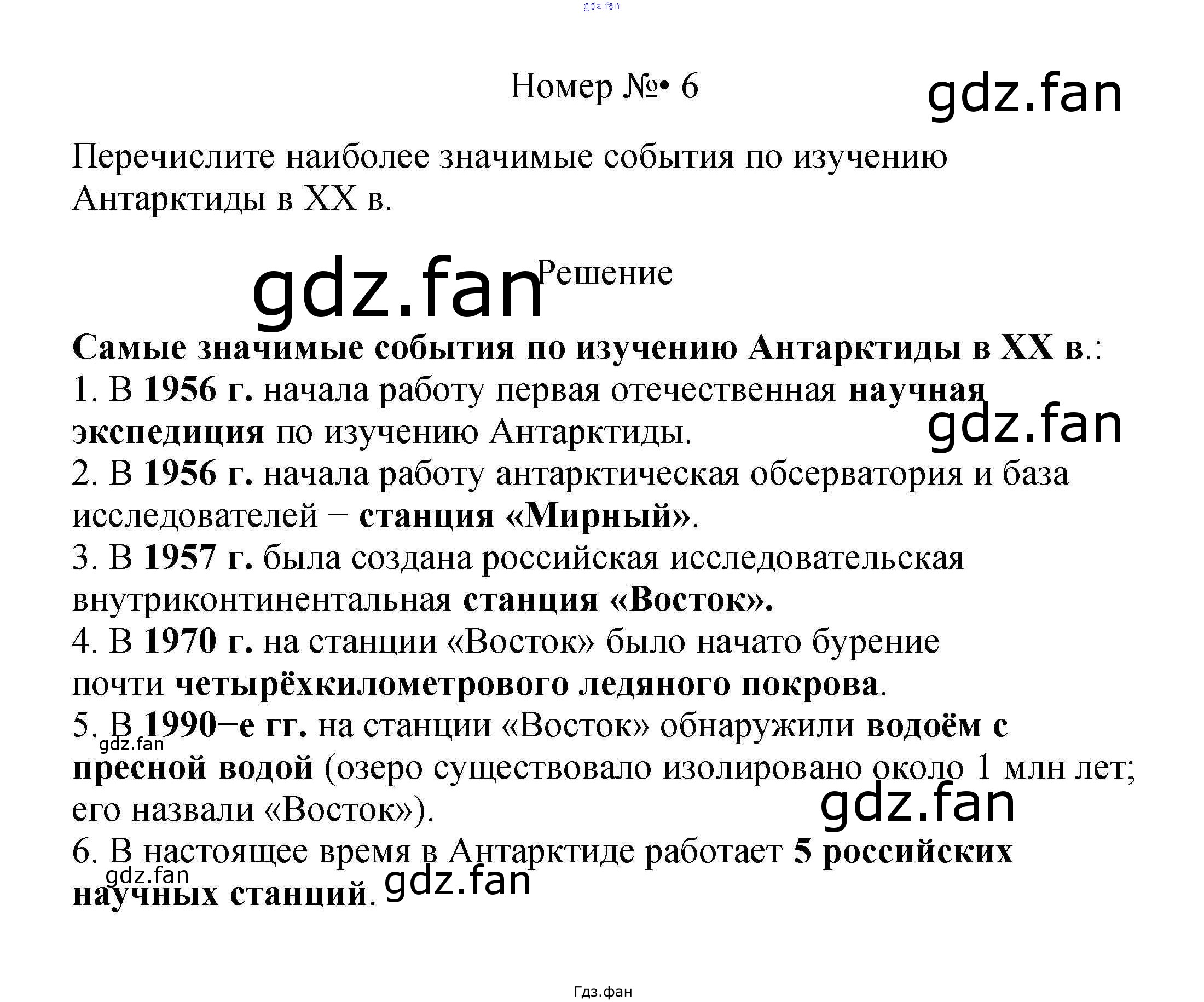 gdz.fan

Номер №• 6

gdz.fan

Перечислите наиболее значимые события по изучению Антарктиды в XX в.

gdz.fan

Решение

Самые значимые события по изучению Антарктиды в XX в.:
1. В 1956 г. начала работу первая отечественная научная экспедиция по изучению Антарктиды.

gdz.fan

2. В 1956 г. начала работу антарктическая обсерватория и база исследователей − станция «Мирный».
3. В 1957 г. была создана российская исследовательская внутриконтинентальная станция «Восток».
4. В 1970 г. на станции «Восток» было начато бурение почти четырёхкилометрового ледяного покрова.
5. В 1990−е гг. на станции «Восток» обнаружили водоём с пресной водой (озеро существовало изолировано около 1 млн лет; его назвали «Восток»).

gdz.fan

gdz.fan

6. В настоящее время в Антарктиде работает 5 российских научных станций.

gdz.fan

gdz.fan

Гдз.фан